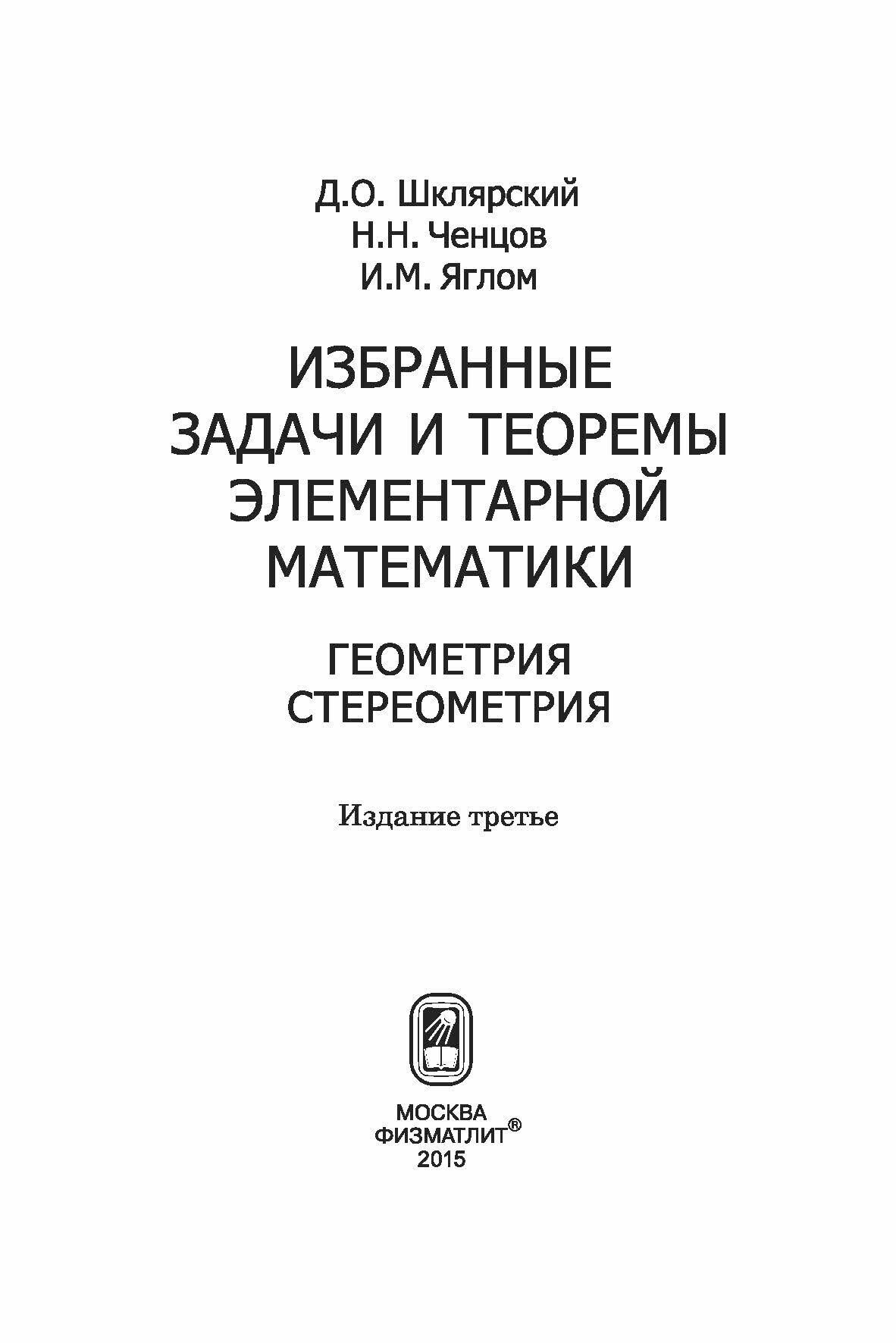 Д.О. Шклярский
Н.Н. Ченцов
И.М. Яглом

ИЗБРАННЫЕ
ЗАДАЧИ И ТЕОРЕМЫ
ЭЛЕМЕНТАРНОЙ
МАТЕМАТИКИ

ГЕОМЕТРИЯ
СТЕРЕОМЕТРИЯ

Издание третье

МОСКВА
ФИЗМАТЛИТ®
2015